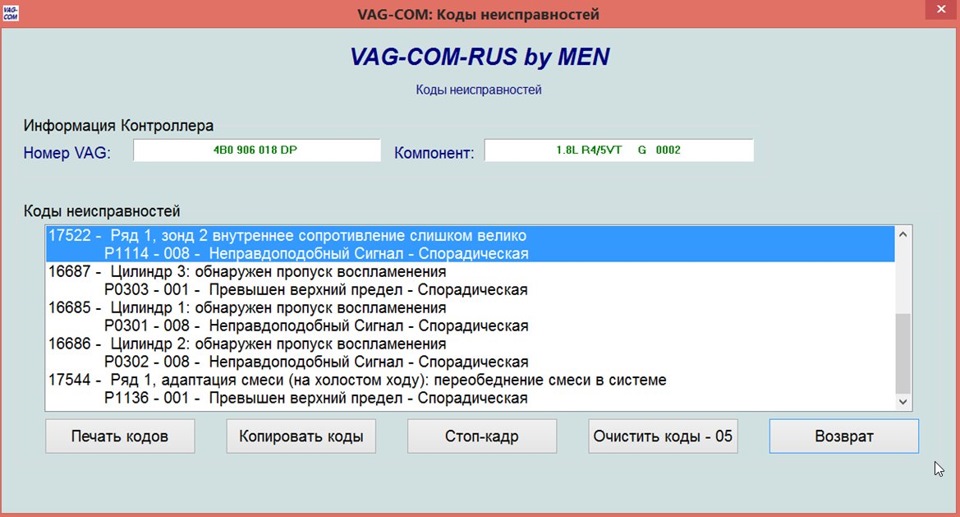 VAG-COM

VAG-COM: Коды неисправностей

VAG-COM-RUS by MEN

Коды неисправностей

Информация Контроллера

Номер VAG: 4B0 906 018 DP

Компонент: 1.8L R4/5VT G 0002

Коды неисправностей

17522 - Ряд 1, зонд 2 внутреннее сопротивление слишком велико
P1114 - 008 - Неправдоподобный Сигнал - Спорадическая
16687 - Цилиндр 3: обнаружен пропуск воспламенения
P0303 - 001 - Превышен верхний предел - Спорадическая
16685 - Цилиндр 1: обнаружен пропуск воспламенения
P0301 - 008 - Неправдоподобный Сигнал - Спорадическая
16686 - Цилиндр 2: обнаружен пропуск воспламенения
P0302 - 008 - Неправдоподобный Сигнал - Спорадическая
17544 - Ряд 1, адаптация смеси (на холостом ходу): переобеднение смеси в системе
P1136 - 001 - Превышен верхний предел - Спорадическая

Печать кодов

Копировать коды

Стоп-кадр

Очистить коды - 05

Возврат